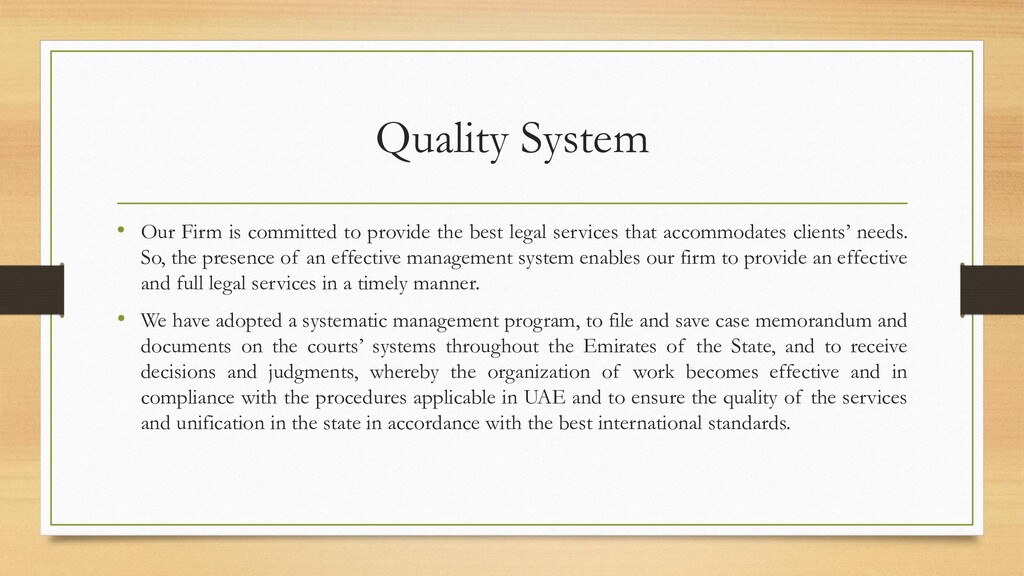 Quality System

• Our Firm is committed to provide the best legal services that accommodates clients' needs. So, the presence of an effective management system enables our firm to provide an effective and full legal services in a timely manner.

• We have adopted a systematic management program, to file and save case memorandum and documents on the courts' systems throughout the Emirates of the State, and to receive decisions and judgments, whereby the organization of work becomes effective and in compliance with the procedures applicable in UAE and to ensure the quality of the services and unification in the state in accordance with the best international standards.